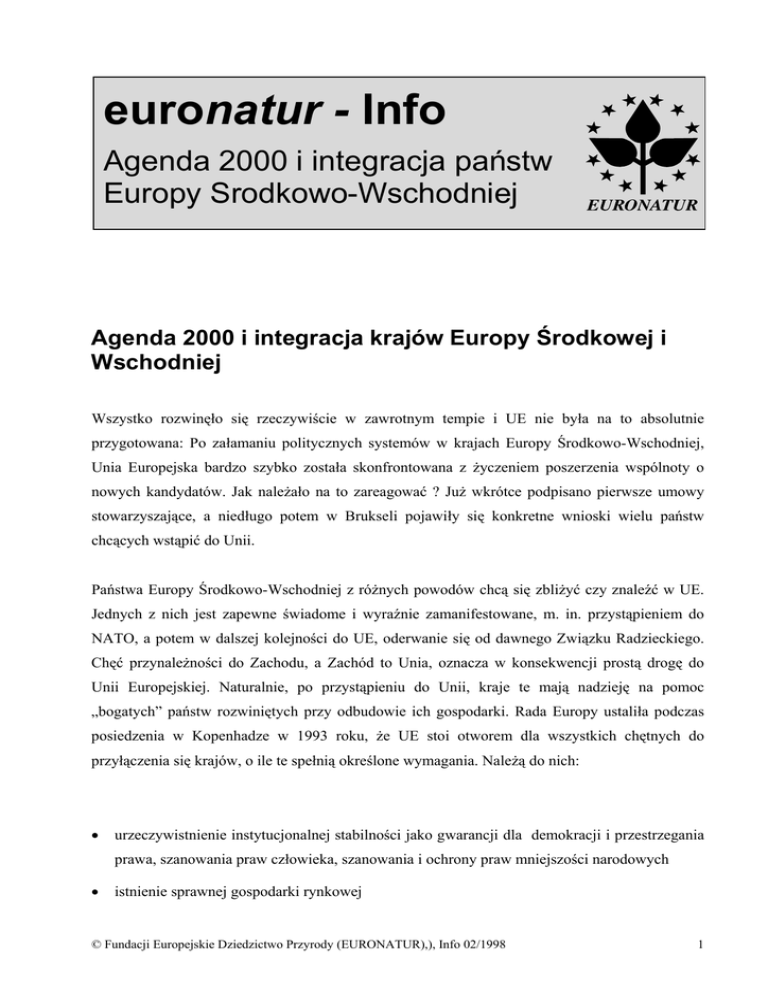 euronatur - Info

Agenda 2000 i integracja państw Europy Srodkowo-Wschodniej

EURONATUR

Agenda 2000 i integracja krajów Europy Środkowej i Wschodniej

Wszystko rozwinęło się rzeczywiście w zawrotnym tempie i UE nie była na to absolutnie przygotowana: Po załamaniu politycznych systemów w krajach Europy Środkowo-Wschodniej, Unia Europejska bardzo szybko została skonfrontowana z życzeniem poszerzenia wspólnoty o nowych kandydatów. Jak należało na to zareagować ? Już wkrótce podpisano pierwsze umowy stowarzyszające, a niedługo potem w Brukseli pojawiły się konkretne wnioski wielu państw chcących wstąpić do Unii.

Państwa Europy Środkowo-Wschodniej z różnych powodów chcą się zbliżyć czy znaleźć w UE. Jednych z nich jest zapewne świadome i wyraźnie zamanifestowane, m. in. przystąpieniem do NATO, a potem w dalszej kolejności do UE, oderwanie się od dawnego Związku Radzieckiego. Chęć przynależności do Zachodu, a Zachód to Unia, oznacza w konsekwencji prostą drogę do Unii Europejskiej. Naturalnie, po przystąpieniu do Unii, kraje te mają nadzieję na pomoc „bogatych" państw rozwiniętych przy odbudowie ich gospodarki. Rada Europy ustaliła podczas posiedzenia w Kopenhadze w 1993 roku, że UE stoi otworem dla wszystkich chętnych do przyłączenia się krajów, o ile te spełnią określone wymagania. Należą do nich:

• urzeczywistnienie instytucjonalnej stabilności jako gwarancji dla demokracji i przestrzegania prawa, szanowania praw człowieka, szanowania i ochrony praw mniejszości narodowych

• istnienie sprawnej gospodarki rynkowej

© Fundacji Europejskie Dziedzictwo Przyrody (EURONATUR),), Info 02/1998

1